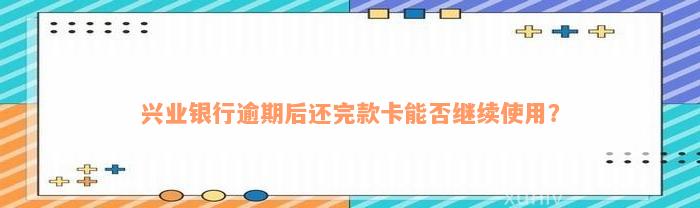 兴业银行逾期后还完款卡能否继续使用？